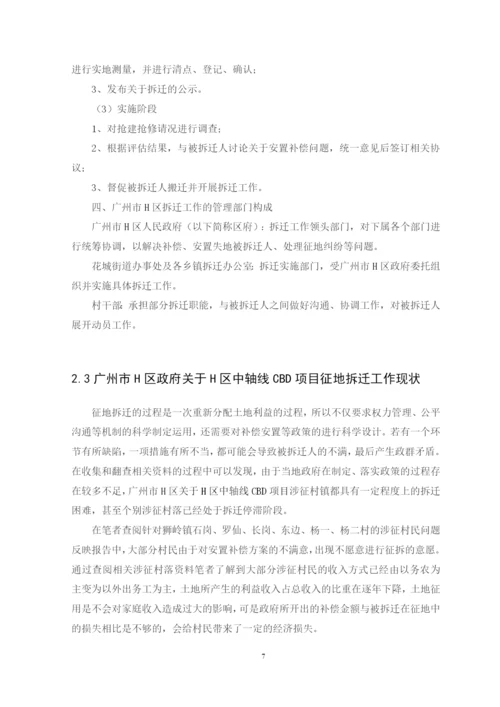 进行实地测量，并进行清点、登记、确认；

3、发布关于拆迁的公示。

（3）实施阶段

1、对抢建抢修情况进行调查；

2、根据评估结果，与被拆迁人讨论关于安置补偿问题，统一意见后签订相关协议；

3、督促被拆迁人搬迁并开展拆迁工作。

四、广州市H区拆迁工作的管理部门构成

广州市H区人民政府（以下简称区府）：拆迁工作领头部门，对下属各个部门进行统筹协调，以解决补偿、安置失地被拆迁人、处理征地纠纷等问题。

花城街道办事处及各乡镇拆迁办公室：拆迁实施部门，受广州市H区政府委托组织并实施具体拆迁工作。

村干部：承担部分拆迁职能，与被拆迁人之间做好沟通、协调工作，对被拆迁人展开动员工作。

2.3 广州市H区政府关于H区中轴线CBD项目征地拆迁工作现状

征地拆迁的过程是一次重新分配土地利益的过程，所以不仅要求权力管理、公平沟通等机制的科学制定运用，还需要对补偿安置等政策的进行科学设计。若有一个环节有所缺陷，一项措施有所不当，都可能会导致被拆迁人的不满，最后产生政群矛盾。在收集和翻查相关资料的过程中可以发现，由于当地政府在制定、落实政策的过程存在较多不足，广州市H区关于H区中轴线CBD项目涉征村镇都具有一定程度上的拆迁困难，甚至个别涉征村落已经处于拆迁停滞阶段。

在笔者查阅针对狮岭镇石岗、罗仙、长岗、东边、杨一、杨二村的涉征村民问题反映报告中，大部分村民由于对安置补偿方案的不满意，出现不愿意进行征拆的意愿。通过查阅相关涉征村落资料笔者了解到大部分涉征村民的收入方式已经由以务农为主变为以外出务工为主，土地所产生的利益收入占总收入的比重在逐年下降，土地征用是不会对家庭收入造成过大的影响，可是政府所开出的补偿金额与被拆迁在征地中的损失相比是不够的，会给村民带来了一定的经济损失。

7